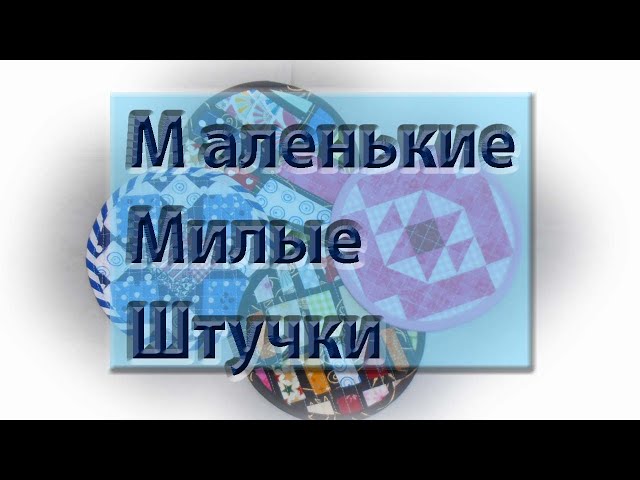 Маленькие
Милые
Штучки